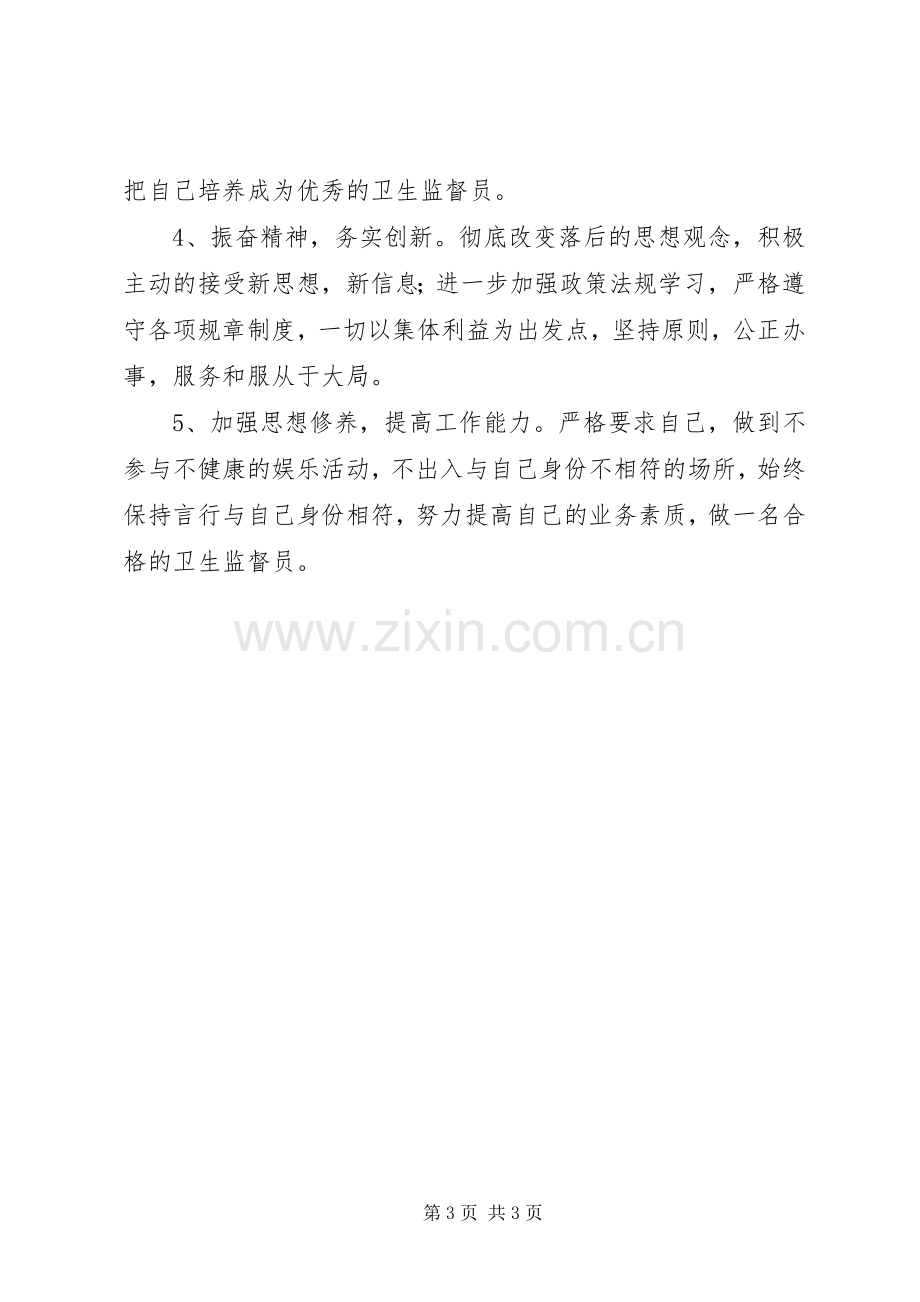 把自己培养成为优秀的卫生监督员。

4、振奋精神，务实创新。彻底改变落后的思想观念，积极主动的接受新思想，新信息;进一步加强政策法规学习，严格遵守各项规章制度，一切以集体利益为出发点，坚持原则，公正办事，服务和服从于大局。

5、加强思想修养，提高工作能力。严格要求自己，做到不参与不健康的娱乐活动，不出入与自己身份不相符的场所，始终保持言行与自己身份相符，努力提高自己的业务素质，做一名合格的卫生监督员。

第3页 共3页

www.zixin.com.cn